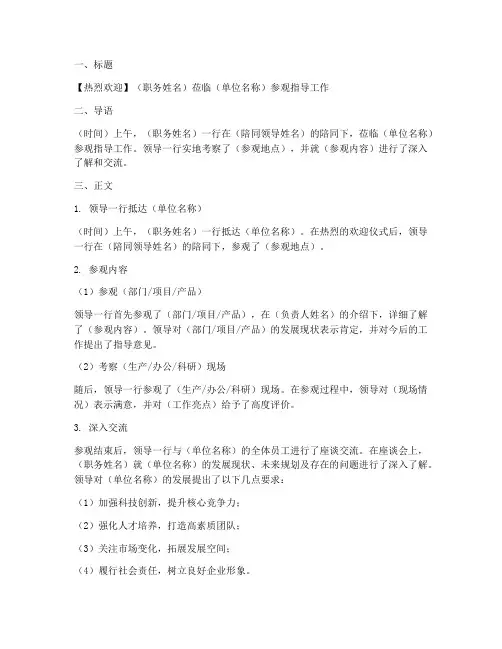 一、标题

【热烈欢迎】（职务姓名）莅临（单位名称）参观指导工作

二、导语

（时间）上午，（职务姓名）一行在（陪同领导姓名）的陪同下，莅临（单位名称）参观指导工作。领导一行实地考察了（参观地点），并就（参观内容）进行了深入了解和交流。

三、正文

1. 领导一行抵达（单位名称）

（时间）上午，（职务姓名）一行抵达（单位名称）。在热烈的欢迎仪式后，领导一行在（陪同领导姓名）的陪同下，参观了（参观地点）。

2. 参观内容

（1）参观（部门/项目/产品）

领导一行首先参观了（部门/项目/产品），在（负责人姓名）的介绍下，详细了解了（参观内容）。领导对（部门/项目/产品）的发展现状表示肯定，并对今后的工作提出了指导意见。

（2）考察（生产/办公/科研）现场

随后，领导一行参观了（生产/办公/科研）现场。在参观过程中，领导对（现场情况）表示满意，并对（工作亮点）给予了高度评价。

3. 深入交流

参观结束后，领导一行与（单位名称）的全体员工进行了座谈交流。在座谈会上，（职务姓名）就（单位名称）的发展现状、未来规划及存在的问题进行了深入了解。领导对（单位名称）的发展提出了以下几点要求：

（1）加强科技创新，提升核心竞争力；

（2）强化人才培养，打造高素质团队；

（3）关注市场变化，拓展发展空间；

（4）履行社会责任，树立良好企业形象。